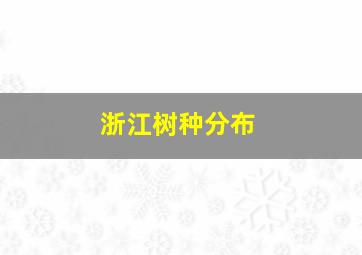 浙江树种分布